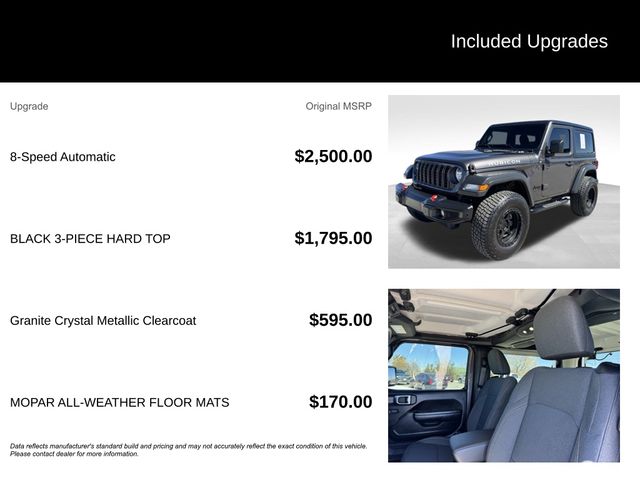 Included Upgrades

| Upgrade | Original MSRP |
|---|---|
| 8-Speed Automatic | $2,500.00 |
| BLACK 3-PIECE HARD TOP | $1,795.00 |
| Granite Crystal Metallic Clearcoat | $595.00 |
| MOPAR ALL-WEATHER FLOOR MATS | $170.00 |

RUBICON

Data reflects manufacturer's standard build and pricing and may not accurately reflect the exact condition of this vehicle. Please contact dealer for more information.